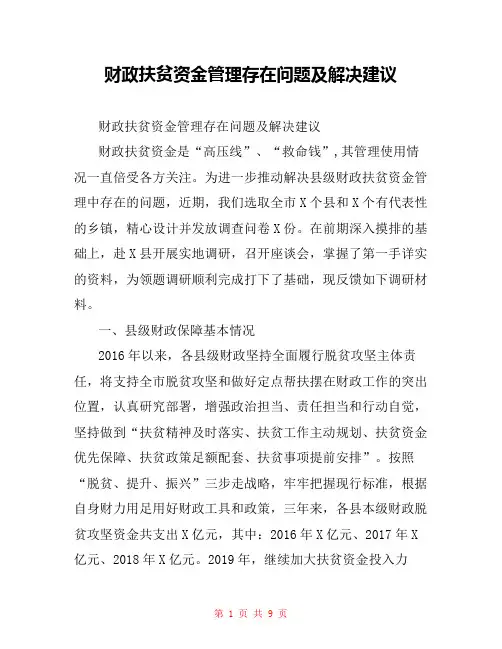 财政扶贫资金管理存在问题及解决建议

财政扶贫资金管理存在问题及解决建议

财政扶贫资金是“高压线”、“救命钱”，其管理使用情况一直倍受各方关注。为进一步推动解决县级财政扶贫资金管理中存在的问题，近期，我们选取全市X个县和X个有代表性的乡镇，精心设计并发放调查问卷X份。在前期深入摸排的基础上，赴X县开展实地调研，召开座谈会，掌握了第一手详实的资料，为领题调研顺利完成打下了基础，现反馈如下调研材料。

一、县级财政保障基本情况

2016年以来，各县级财政坚持全面履行脱贫攻坚主体责任，将支持全市脱贫攻坚和做好定点帮扶摆在财政工作的突出位置，认真研究部署，增强政治担当、责任担当和行动自觉，坚持做到“扶贫精神及时落实、扶贫工作主动规划、扶贫资金优先保障、扶贫政策足额配套、扶贫事项提前安排”。按照“脱贫、提升、振兴”三步走战略，牢牢把握现行标准，根据自身财力用足用好财政工具和政策，三年来，各县本级财政脱贫攻坚资金共支出X亿元，其中：2016年X亿元、2017年X亿元、2018年X亿元。2019年，继续加大扶贫资金投入力

第 1 页 共 9 页